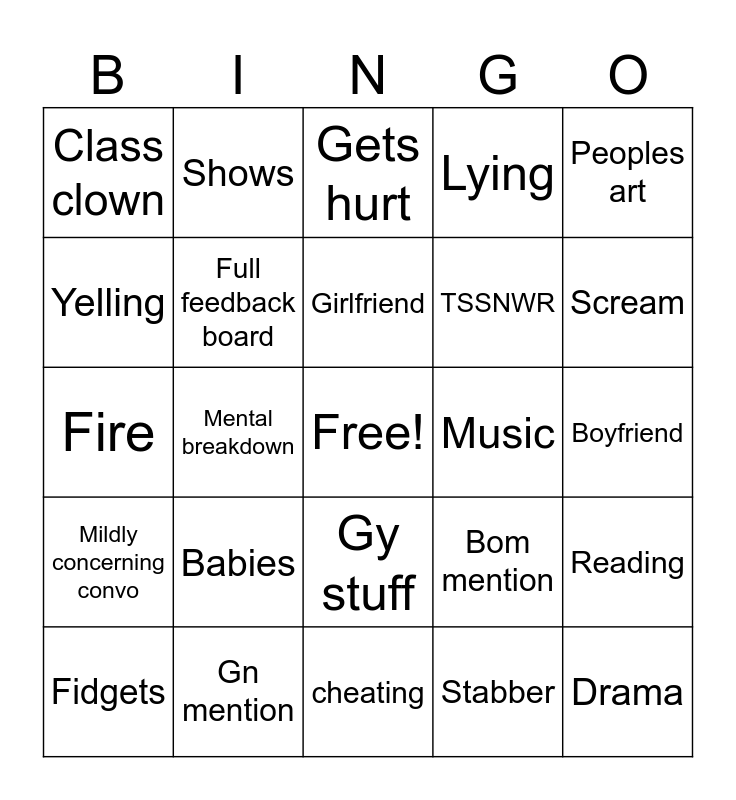 | B | I | N | G | O |
|---|---|---|---|---|
| Class clown | Shows | Gets hurt | Lying | Peoples art |
| Yelling | Full feedback board | Girlfriend | TSSNWR | Scream |
| Fire | Mental breakdown | Free! | Music | Boyfriend |
| Mildly concerning convo | Babies | Gy stuff | Bom mention | Reading |
| Fidgets | Gn mention | cheating | Stabber | Drama |